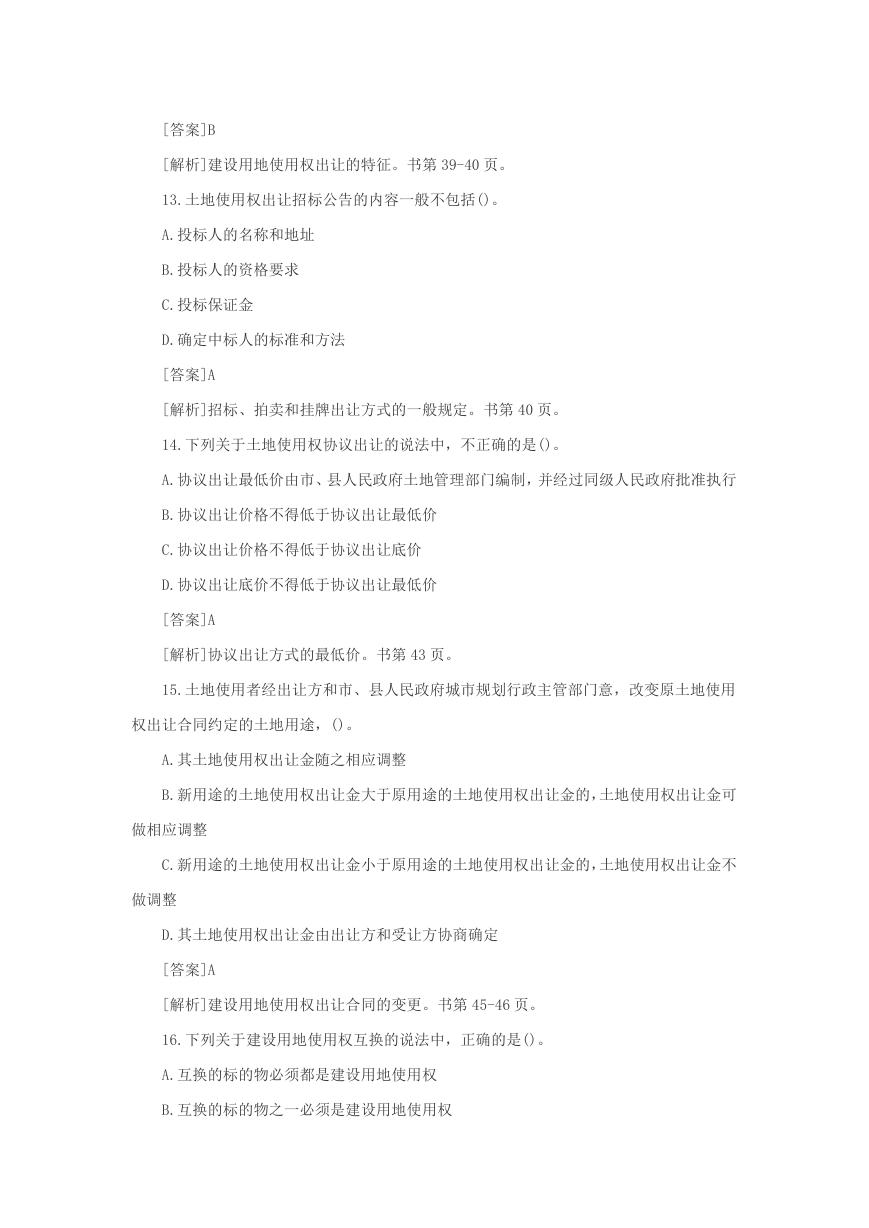 [答案]B

[解析]建设用地使用权出让的特征。书第 39-40 页。

13.土地使用权出让招标公告的内容一般不包括()。

A.投标人的名称和地址

B.投标人的资格要求

C.投标保证金

D.确定中标人的标准和方法

[答案]A

[解析]招标、拍卖和挂牌出让方式的一般规定。书第 40 页。

14.下列关于土地使用权协议出让的说法中，不正确的是()。

A.协议出让最低价由市、县人民政府土地管理部门编制，并经过同级人民政府批准执行

B.协议出让价格不得低于协议出让最低价

C.协议出让价格不得低于协议出让底价

D.协议出让底价不得低于协议出让最低价

[答案]A

[解析]协议出让方式的最低价。书第 43 页。

15.土地使用者经出让方和市、县人民政府城市规划行政主管部门意，改变原土地使用权出让合同约定的土地用途，()。

A.其土地使用权出让金随之相应调整

B.新用途的土地使用权出让金大于原用途的土地使用权出让金的，土地使用权出让金可做相应调整

C.新用途的土地使用权出让金小于原用途的土地使用权出让金的，土地使用权出让金不做调整

D.其土地使用权出让金由出让方和受让方协商确定

[答案]A

[解析]建设用地使用权出让合同的变更。书第 45-46 页。

16.下列关于建设用地使用权互换的说法中，正确的是()。

A.互换的标的物必须都是建设用地使用权

B.互换的标的物之一必须是建设用地使用权